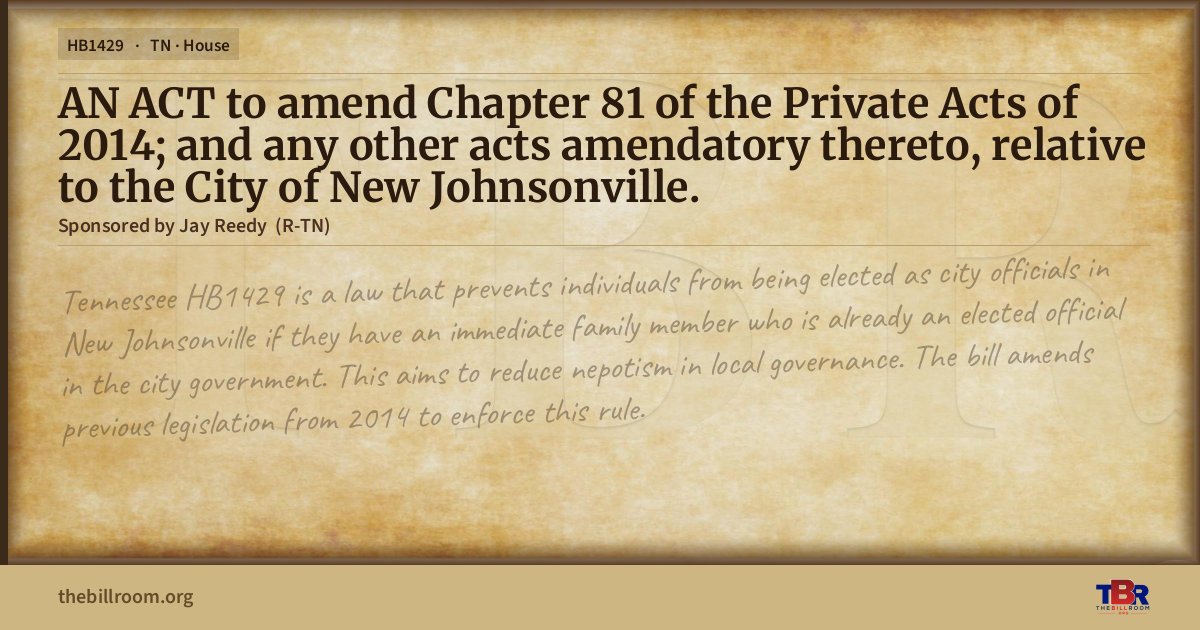 HB1429 · TN · House

AN ACT to amend Chapter 81 of the Private Acts of 2014; and any other acts amendatory thereto, relative to the City of New Johnsonville.

Sponsored by Jay Reedy (R-TN)

Tennessee HB1429 is a law that prevents individuals from being elected as city officials in New Johnsonville if they have an immediate family member who is already an elected official in the city government. This aims to reduce nepotism in local governance. The bill amends previous legislation from 2014 to enforce this rule.

thebillroom.org

TBR
THE BILL ROOM